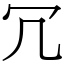 冗